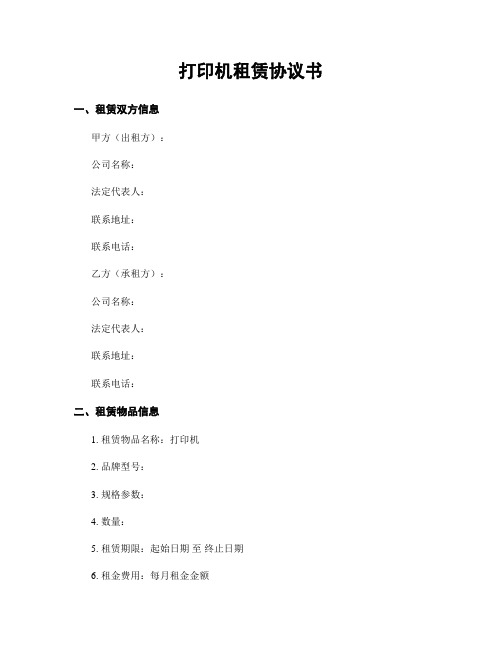 打印机租赁协议书

一、租赁双方信息

甲方（出租方）：

公司名称：

法定代表人：

联系地址：

联系电话：

乙方（承租方）：

公司名称：

法定代表人：

联系地址：

联系电话：

二、租赁物品信息

1. 租赁物品名称：打印机

2. 品牌型号：

3. 规格参数：

4. 数量：

5. 租赁期限：起始日期 至 终止日期

6. 租金费用：每月租金金额